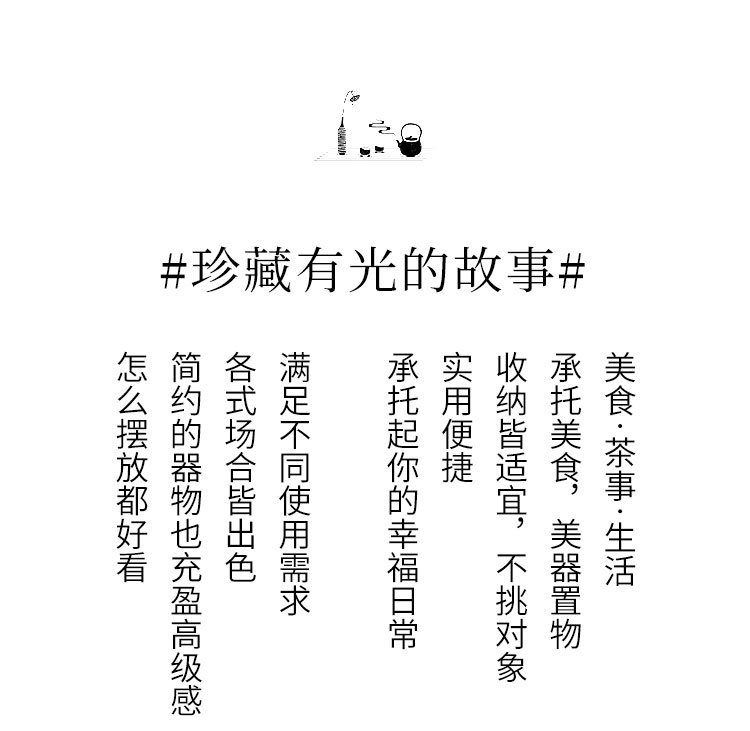 #珍藏有光的故事#

美食·茶事·生活

承托美食，美器置物

收纳皆适宜，不挑对象

实用便捷

承托起你的幸福日常

满足不同使用需求

各式场合皆出色

简约的器物也充盈高级感

怎么摆放都好看